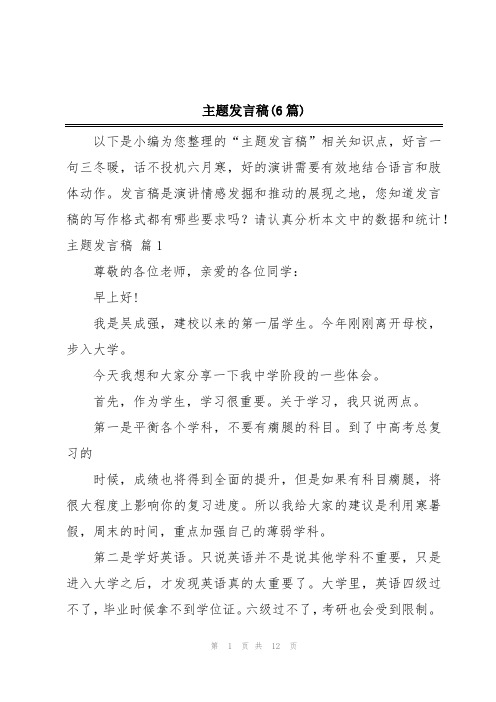 主题发言稿(6篇)

以下是小编为您整理的“主题发言稿”相关知识点，好言一句三冬暖，话不投机六月寒，好的演讲需要有效地结合语言和肢体动作。发言稿是演讲情感发掘和推动的展现之地，您知道发言稿的写作格式都有哪些要求吗？请认真分析本文中的数据和统计！
主题发言稿 篇1

尊敬的各位老师，亲爱的各位同学：

早上好!

我是吴成强，建校以来的第一届学生。今年刚刚离开母校，步入大学。

今天我想和大家分享一下我中学阶段的一些体会。

首先，作为学生，学习很重要。关于学习，我只说两点。

第一是平衡各个学科，不要有瘸腿的科目。到了中高考总复习的

时候，成绩也将得到全面的提升，但是如果有科目瘸腿，将很大程度上影响你的复习进度。所以我给大家的建议是利用寒暑假，周末的时间，重点加强自己的薄弱学科。

第二是学好英语。只说英语并不是说其他学科不重要，只是进入大学之后，才发现英语真的太重要了。大学里，英语四级过不了，毕业时候拿不到学位证。六级过不了，考研也会受到限制。

第 1 页 共 12 页